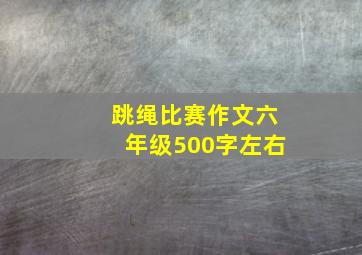 跳绳比赛作文六年级500字左右